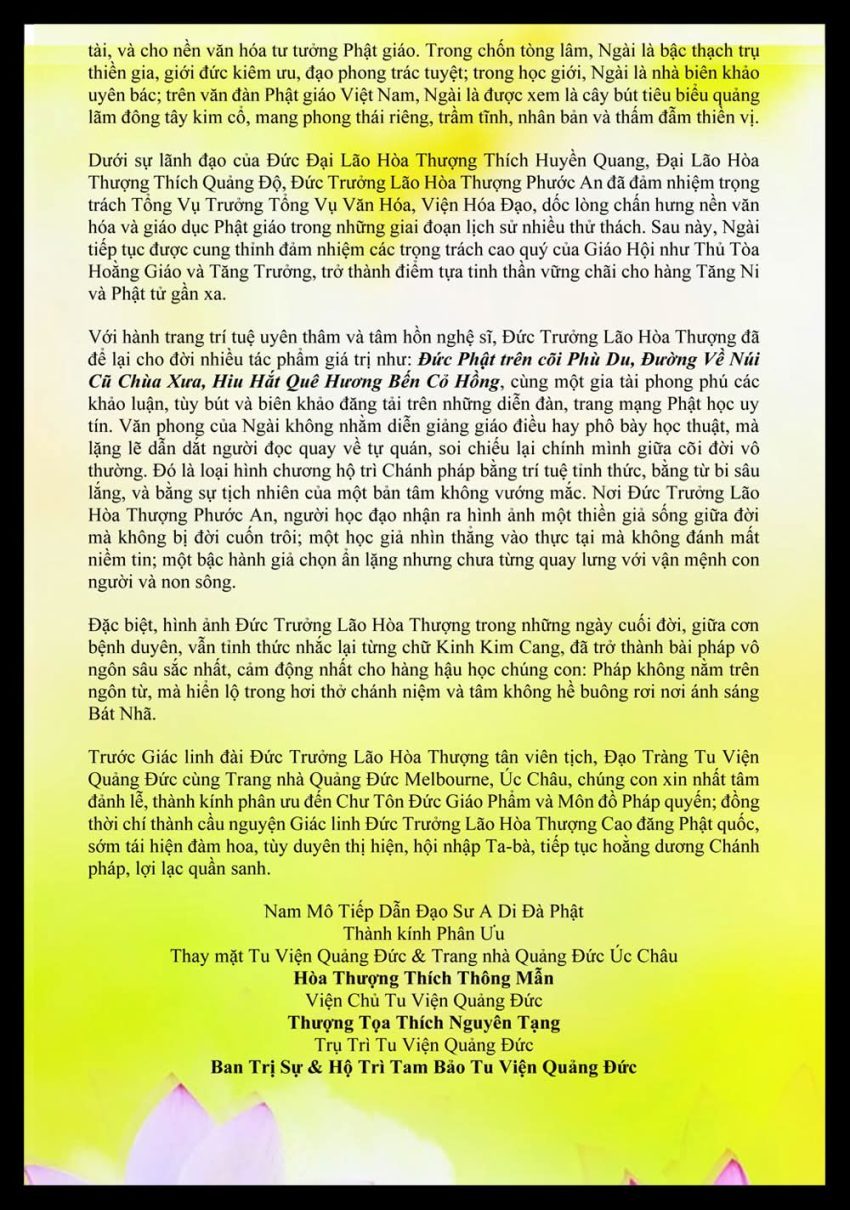 tài, và cho nền văn hóa tư tưởng Phật giáo. Trong chốn tòng lâm, Ngài là bậc thạch trụ thiền gia, giới đức kiêm ưu, đạo phong trác tuyệt; trong học giới, Ngài là nhà biên khảo uyên bác; trên văn đàn Phật giáo Việt Nam, Ngài là được xem là cây bút tiêu biểu quảng lãm đông tây kim cổ, mang phong thái riêng, trầm tĩnh, nhân bản và thấm đẫm thiền vị.

Dưới sự lãnh đạo của Đức Đại Lão Hòa Thượng Thích Huyền Quang, Đại Lão Hòa Thượng Thích Quảng Độ, Đức Trưởng Lão Hòa Thượng Phước An đã đảm nhiệm trọng trách Tổng Vụ Trưởng Tổng Vụ Văn Hóa, Viện Hóa Đạo, dốc lòng chấn hưng nền văn hóa và giáo dục Phật giáo trong những giai đoạn lịch sử nhiều thử thách. Sau này, Ngài tiếp tục được cung thỉnh đảm nhiệm các trọng trách cao quý của Giáo Hội như Thủ Tòa Hoằng Giáo và Tăng Trưởng, trở thành điểm tựa tinh thần vững chãi cho hàng Tăng Ni và Phật tử gần xa.

Với hành trang trí tuệ uyên thâm và tâm hồn nghệ sĩ, Đức Trưởng Lão Hòa Thượng đã để lại cho đời nhiều tác phẩm giá trị như: Đức Phật trên cõi Phù Du, Đường Về Núi Cũ Chùa Xưa, Hiu Hắt Quê Hương Bến Cỏ Hồng, cùng một gia tài phong phú các khảo luận, tùy bút và biên khảo đăng tải trên những diễn đàn, trang mạng Phật học uy tín. Văn phong của Ngài không nhằm diễn giảng giáo điều hay phô bày học thuật, mà lặng lẽ dẫn dắt người đọc quay về tự quán, soi chiếu lại chính mình giữa cõi đời vô thường. Đó là loại hình chương hộ trì Chánh pháp bằng trí tuệ tỉnh thức, bằng từ bi sâu lắng, và bằng sự tịch nhiên của một bản tâm không vướng mắc. Nơi Đức Trưởng Lão Hòa Thượng Phước An, người học đạo nhận ra hình ảnh một thiền giả sống giữa đời mà không bị đời cuốn trôi; một học giả nhìn thẳng vào thực tại mà không đánh mất niềm tin; một bậc hành giả chọn ẩn lặng nhưng chưa từng quay lưng với vận mệnh con người và non sông.

Đặc biệt, hình ảnh Đức Trưởng Lão Hòa Thượng trong những ngày cuối đời, giữa cơn bệnh duyên, vẫn tỉnh thức nhắc lại từng chữ Kinh Kim Cang, đã trở thành bài pháp vô ngôn sâu sắc nhất, cảm động nhất cho hàng hậu học chúng con: Pháp không nằm trên ngôn từ, mà hiển lộ trong hơi thở chánh niệm và tâm không hề buông rơi nơi ánh sáng Bát Nhã.

Trước Giác linh đài Đức Trưởng Lão Hòa Thượng tân viên tịch, Đạo Tràng Tu Viện Quảng Đức cùng Trang nhà Quảng Đức Melbourne, Úc Châu, chúng con xin nhất tâm đảnh lễ, thành kính phân ưu đến Chư Tôn Đức Giáo Phẩm và Môn đồ Pháp quyến; đồng thời chí thành cầu nguyện Giác linh Đức Trưởng Lão Hòa Thượng Cao đăng Phật quốc, sớm tái hiện đàm hoa, tùy duyên thị hiện, hội nhập Ta-bà, tiếp tục hoằng dương Chánh pháp, lợi lạc quần sanh.

Nam Mô Tiếp Dẫn Đạo Sư A Di Đà Phật
Thành kính Phân Ưu
Thay mặt Tu Viện Quảng Đức & Trang nhà Quảng Đức Úc Châu
Hòa Thượng Thích Thông Mẫn
Viện Chủ Tu Viện Quảng Đức
Thượng Tọa Thích Nguyên Tạng
Trụ Trì Tu Viện Quảng Đức
Ban Trị Sự & Hộ Trì Tam Bảo Tu Viện Quảng Đức